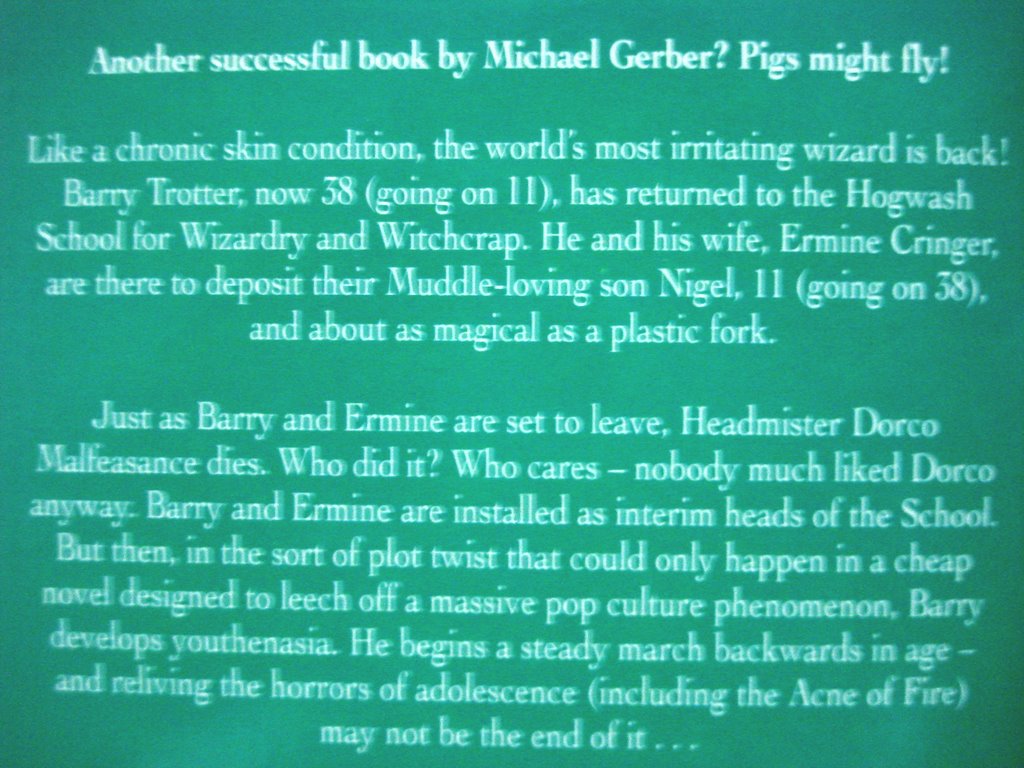 Another successful book by Michael Gerber? Pigs might fly!

Like a chronic skin condition, the world's most irritating wizard is back! Barry Trotter, now 38 (going on 11), has returned to the Hogwash School for Wizardry and Witchcrap. He and his wife, Ermine Cringer, are there to deposit their Muddle-loving son Nigel, 11 (going on 38), and about as magical as a plastic fork.

Just as Barry and Ermine are set to leave, Headmister Dorco Malfeasance dies. Who did it? Who cares – nobody much liked Dorco anyway. Barry and Ermine are installed as interim heads of the School. But then, in the sort of plot twist that could only happen in a cheap novel designed to leech off a massive pop culture phenomenon, Barry develops youthenasia. He begins a steady march backwards in age – and reliving the horrors of adolescence (including the Acne of Fire) may not be the end of it . . .